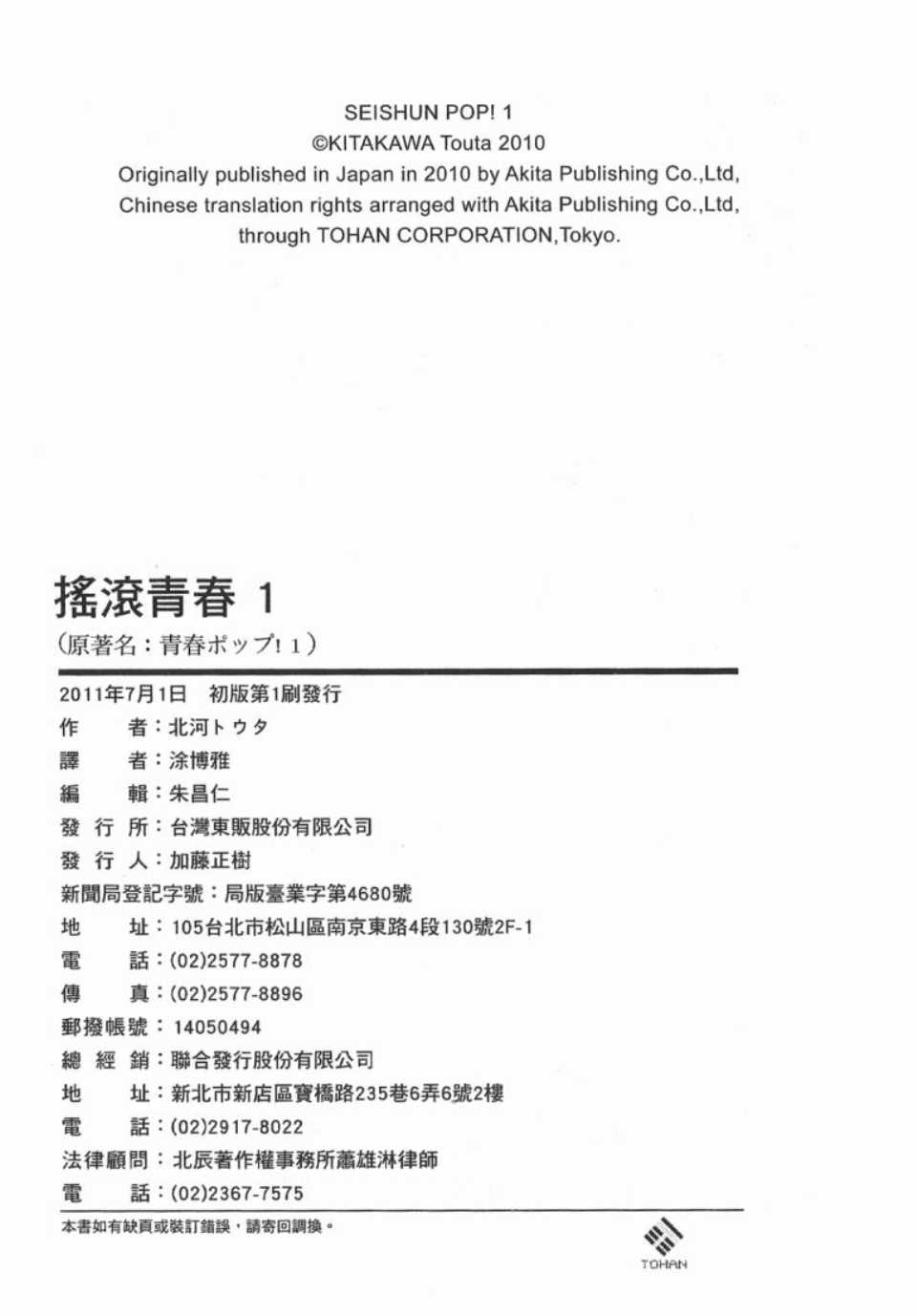 SEISHUN POP! 1
©KITAKAWA Touta 2010
Originally published in Japan in 2010 by Akita Publishing Co.,Ltd,
Chinese translation rights arranged with Akita Publishing Co.,Ltd,
through TOHAN CORPORATION,Tokyo.

搖滾青春 1
（原著名：青春ポップ! 1）

2011年7月1日　初版第1刷發行
作　　者：北河トウタ
譯　　者：涂博雅
編　　輯：朱昌仁
發 行 所：台灣東販股份有限公司
發 行 人：加藤正樹
新聞局登記字號：局版臺業字第4680號
地　　址：105台北市松山區南京東路4段130號2F-1
電　　話：(02)2577-8878
傳　　真：(02)2577-8896
郵撥帳號：14050494
總 經 銷：聯合發行股份有限公司
地　　址：新北市新店區寶橋路235巷6弄6號2樓
電　　話：(02)2917-8022
法律顧問：北辰著作權事務所蕭雄淋律師
電　　話：(02)2367-7575

本書如有缺頁或裝訂錯誤，請寄回調換。

TOHAN